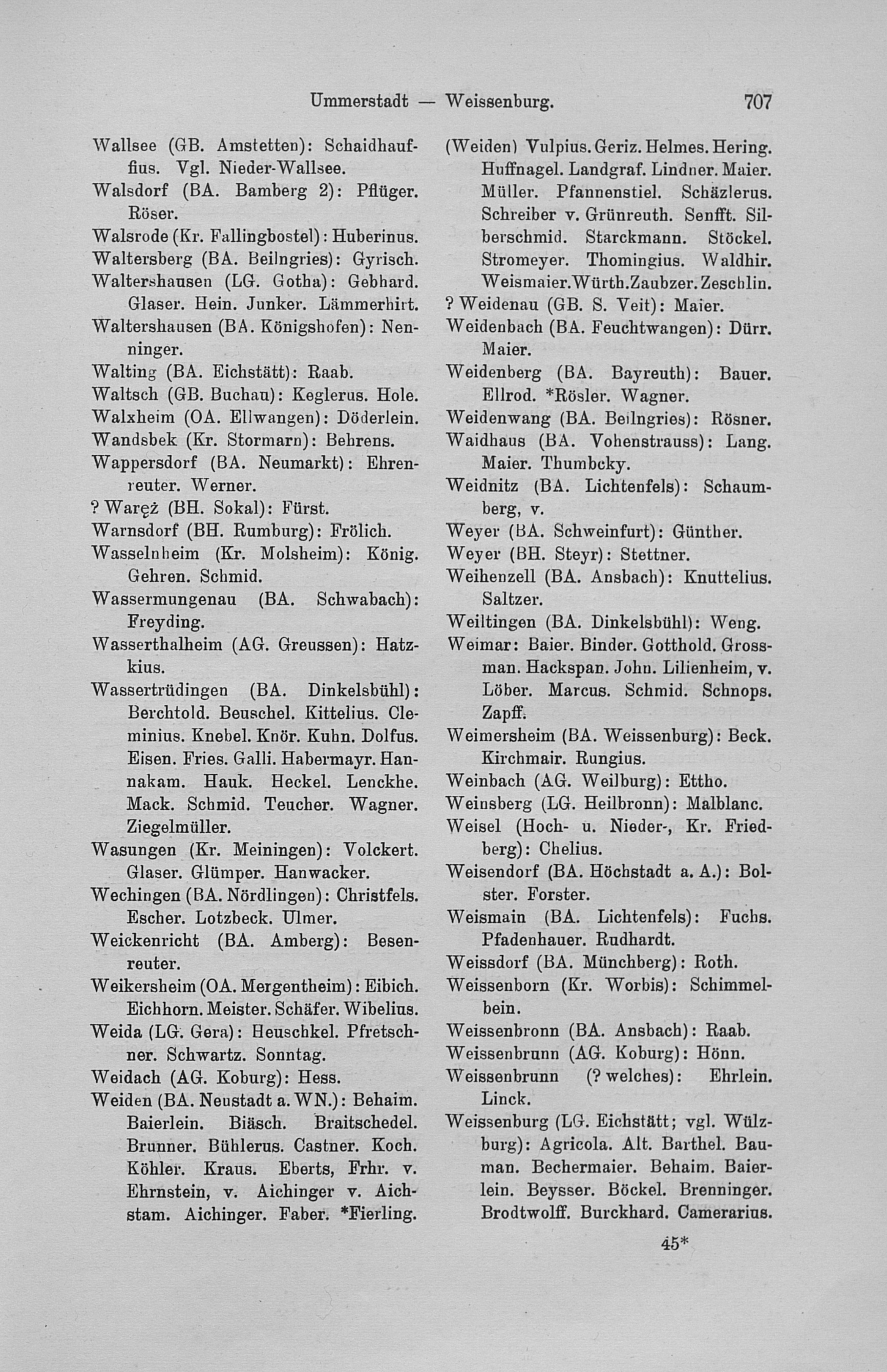 Ummerstadt — Weissenburg. 707

Wallsee (GB. Amstetten): Schaidhauffius. Vgl. Nieder-Wallsee.
Walsdorf (BA. Bamberg 2): Pflüger. Röser.
Walsrode (Kr. Fallingbostel): Huberinus.
Waltersberg (BA. Beilngries): Gyrisch.
Waltershausen (LG. Gotha): Gebhard. Glaser. Hein. Junker. Lämmerhirt.
Waltershausen (BA. Königshofen): Nenninger.
Walting (BA. Eichstätt): Raab.
Waltsch (GB. Buchau): Keglerus. Hole.
Walxheim (OA. Ellwangen): Döderlein.
Wandsbek (Kr. Stormarn): Behrens.
Wappersdorf (BA. Neumarkt): Ehrenreuter. Werner.
? Waręż (BH. Sokal): Fürst.
Warnsdorf (BH. Rumburg): Frölich.
Wasselnheim (Kr. Molsheim): König. Gehren. Schmid.
Wassermungenau (BA. Schwabach): Freyding.
Wasserthalheim (AG. Greussen): Hatzkius.
Wassertrüdingen (BA. Dinkelsbühl): Berchtold. Beuschel. Kittelius. Cleminius. Knebel. Knör. Kuhn. Dolfus. Eisen. Fries. Galli. Habermayr. Hannakam. Hauk. Heckel. Lenckhe. Mack. Schmid. Teucher. Wagner. Ziegelmüller.
Wasungen (Kr. Meiningen): Volckert. Glaser. Glümper. Hanwacker.
Wechingen (BA. Nördlingen): Christfels. Escher. Lotzbeck. Ulmer.
Weickenricht (BA. Amberg): Besenreuter.
Weikersheim (OA. Mergentheim): Eibich. Eichhorn. Meister. Schäfer. Wibelius.
Weida (LG. Gera): Heuschkel. Pfretschner. Schwartz. Sonntag.
Weidach (AG. Koburg): Hess.
Weiden (BA. Neustadt a. WN.): Behaim. Baierlein. Biäsch. Braitschedel. Brunner. Bühlerus. Castner. Koch. Köhler. Kraus. Eberts, Frhr. v. Ehrnstein, v. Aichinger v. Aichstam. Aichinger. Faber. *Fierling.

(Weiden) Vulpius. Geriz. Helmes. Hering. Huffnagel. Landgraf. Lindner. Maier. Müller. Pfannenstiel. Schäzlerus. Schreiber v. Grünreuth. Senfft. Silberschmid. Starckmann. Stöckel. Stromeyer. Thomingius. Waldhir. Weismaier. Würth. Zaubzer. Zeschlin.
? Weidenau (GB. S. Veit): Maier.
Weidenbach (BA. Feuchtwangen): Dürr. Maier.
Weidenberg (BA. Bayreuth): Bauer. Ellrod. *Rösler. Wagner.
Weidenwang (BA. Beilngries): Rösner.
Waidhaus (BA. Vohenstrauss): Lang. Maier. Thumbcky.
Weidnitz (BA. Lichtenfels): Schaumberg, v.
Weyer (BA. Schweinfurt): Günther.
Weyer (BH. Steyr): Stettner.
Weihenzell (BA. Ansbach): Knuttelius. Saltzer.
Weiltingen (BA. Dinkelsbühl): Weng.
Weimar: Baier. Binder. Gotthold. Grossman. Hackspan. John. Lilienheim, v. Löber. Marcus. Schmid. Schnops. Zapff.
Weimersheim (BA. Weissenburg): Beck. Kirchmair. Rungius.
Weinbach (AG. Weilburg): Ettho.
Weinsberg (LG. Heilbronn): Malblanc.
Weisel (Hoch- u. Nieder-, Kr. Friedberg): Chelius.
Weisendorf (BA. Höchstadt a. A.): Bolster. Forster.
Weismain (BA. Lichtenfels): Fuchs. Pfadenhauer. Rudhardt.
Weissdorf (BA. Münchberg): Roth.
Weissenborn (Kr. Worbis): Schimmelbein.
Weissenbronn (BA. Ansbach): Raab.
Weissenbrunn (AG. Koburg): Hönn.
Weissenbrunn (? welches): Ehrlein. Linck.
Weissenburg (LG. Eichstätt; vgl. Wülzburg): Agricola. Alt. Barthel. Bauman. Bechermaier. Behaim. Baierlein. Beysser. Böckel. Brenninger. Brodtwolff. Burckhard. Camerarius.

45*